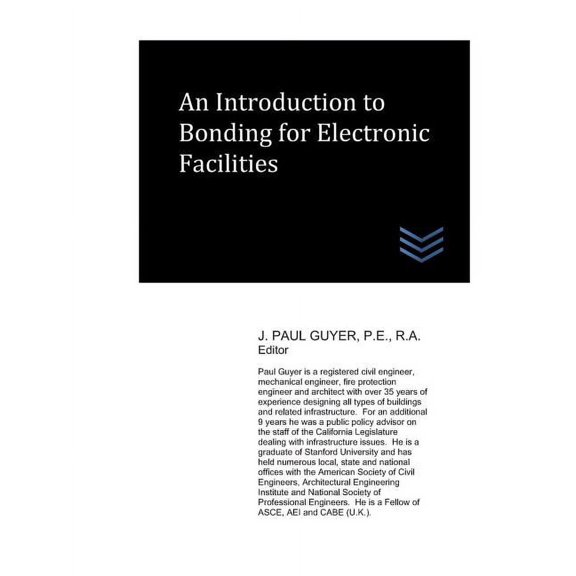 An Introduction to Bonding for Electronic Facilities

J. PAUL GUYER, P.E., R.A.
Editor

Paul Guyer is a registered civil engineer, mechanical engineer, fire protection engineer and architect with over 35 years of experience designing all types of buildings and related infrastructure. For an additional 9 years he was a public policy advisor on the staff of the California Legislature dealing with infrastructure issues. He is a graduate of Stanford University and has held numerous local, state and national offices with the American Society of Civil Engineers, Architectural Engineering Institute and National Society of Professional Engineers. He is a Fellow of ASCE, AEI and CABE (U.K.).